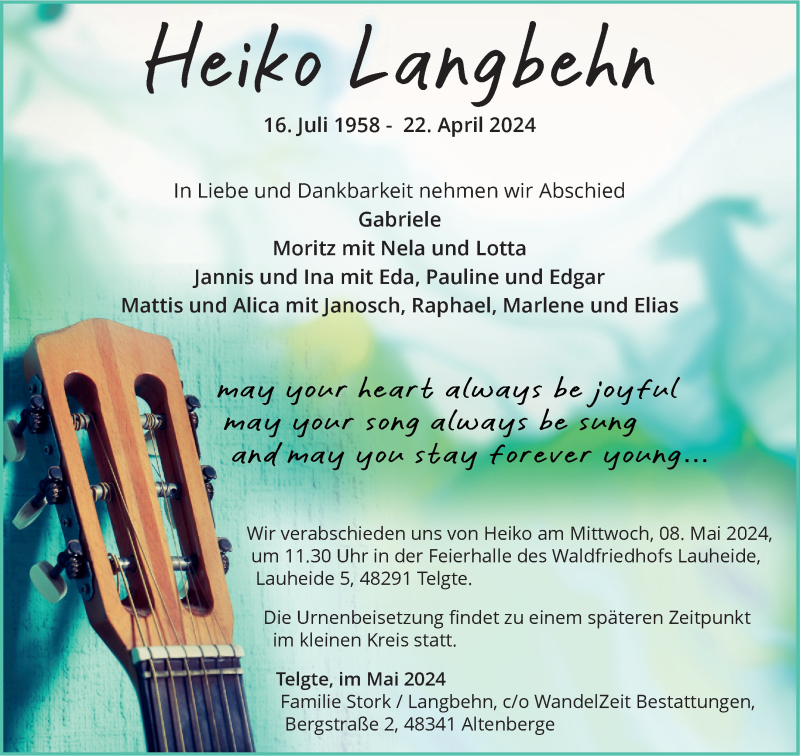 Heiko Langbehn

16. Juli 1958 - 22. April 2024

In Liebe und Dankbarkeit nehmen wir Abschied
Gabriele
Moritz mit Nela und Lotta
Jannis und Ina mit Eda, Pauline und Edgar
Mattis und Alica mit Janosch, Raphael, Marlene und Elias

may your heart always be joyful
may your song always be sung
and may you stay forever young...

Wir verabschieden uns von Heiko am Mittwoch, 08. Mai 2024, um 11.30 Uhr in der Feierhalle des Waldfriedhofs Lauheide, Lauheide 5, 48291 Telgte.

Die Urnenbeisetzung findet zu einem späteren Zeitpunkt im kleinen Kreis statt.

Telgte, im Mai 2024
Familie Stork / Langbehn, c/o WandelZeit Bestattungen,
Bergstraße 2, 48341 Altenberge